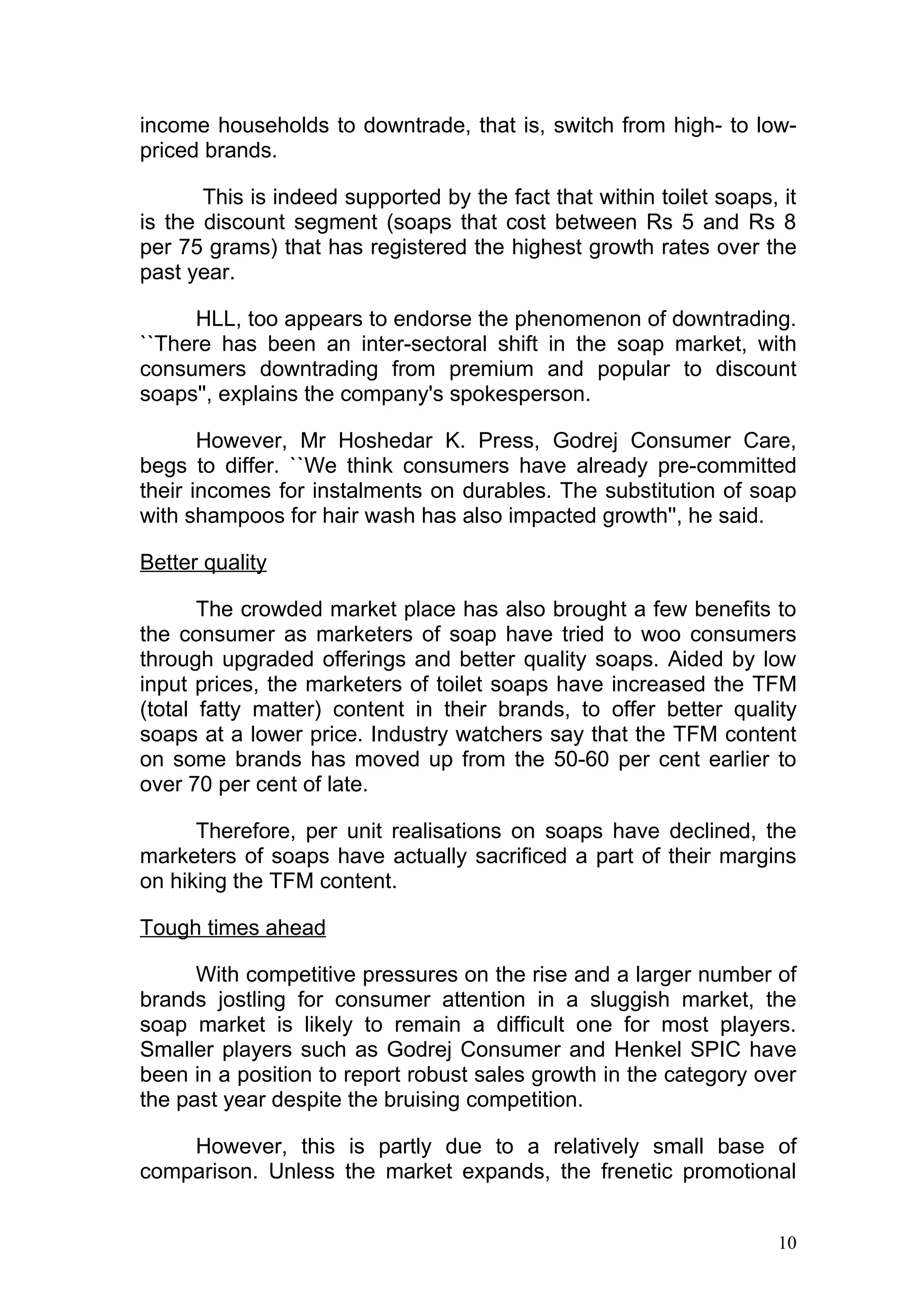 income households to downtrade, that is, switch from high- to low-priced brands.

This is indeed supported by the fact that within toilet soaps, it is the discount segment (soaps that cost between Rs 5 and Rs 8 per 75 grams) that has registered the highest growth rates over the past year.

HLL, too appears to endorse the phenomenon of downtrading. ``There has been an inter-sectoral shift in the soap market, with consumers downtrading from premium and popular to discount soaps'', explains the company's spokesperson.

However, Mr Hoshedar K. Press, Godrej Consumer Care, begs to differ. ``We think consumers have already pre-committed their incomes for instalments on durables. The substitution of soap with shampoos for hair wash has also impacted growth'', he said.

Better quality

The crowded market place has also brought a few benefits to the consumer as marketers of soap have tried to woo consumers through upgraded offerings and better quality soaps. Aided by low input prices, the marketers of toilet soaps have increased the TFM (total fatty matter) content in their brands, to offer better quality soaps at a lower price. Industry watchers say that the TFM content on some brands has moved up from the 50-60 per cent earlier to over 70 per cent of late.

Therefore, per unit realisations on soaps have declined, the marketers of soaps have actually sacrificed a part of their margins on hiking the TFM content.

Tough times ahead

With competitive pressures on the rise and a larger number of brands jostling for consumer attention in a sluggish market, the soap market is likely to remain a difficult one for most players. Smaller players such as Godrej Consumer and Henkel SPIC have been in a position to report robust sales growth in the category over the past year despite the bruising competition.

However, this is partly due to a relatively small base of comparison. Unless the market expands, the frenetic promotional

10